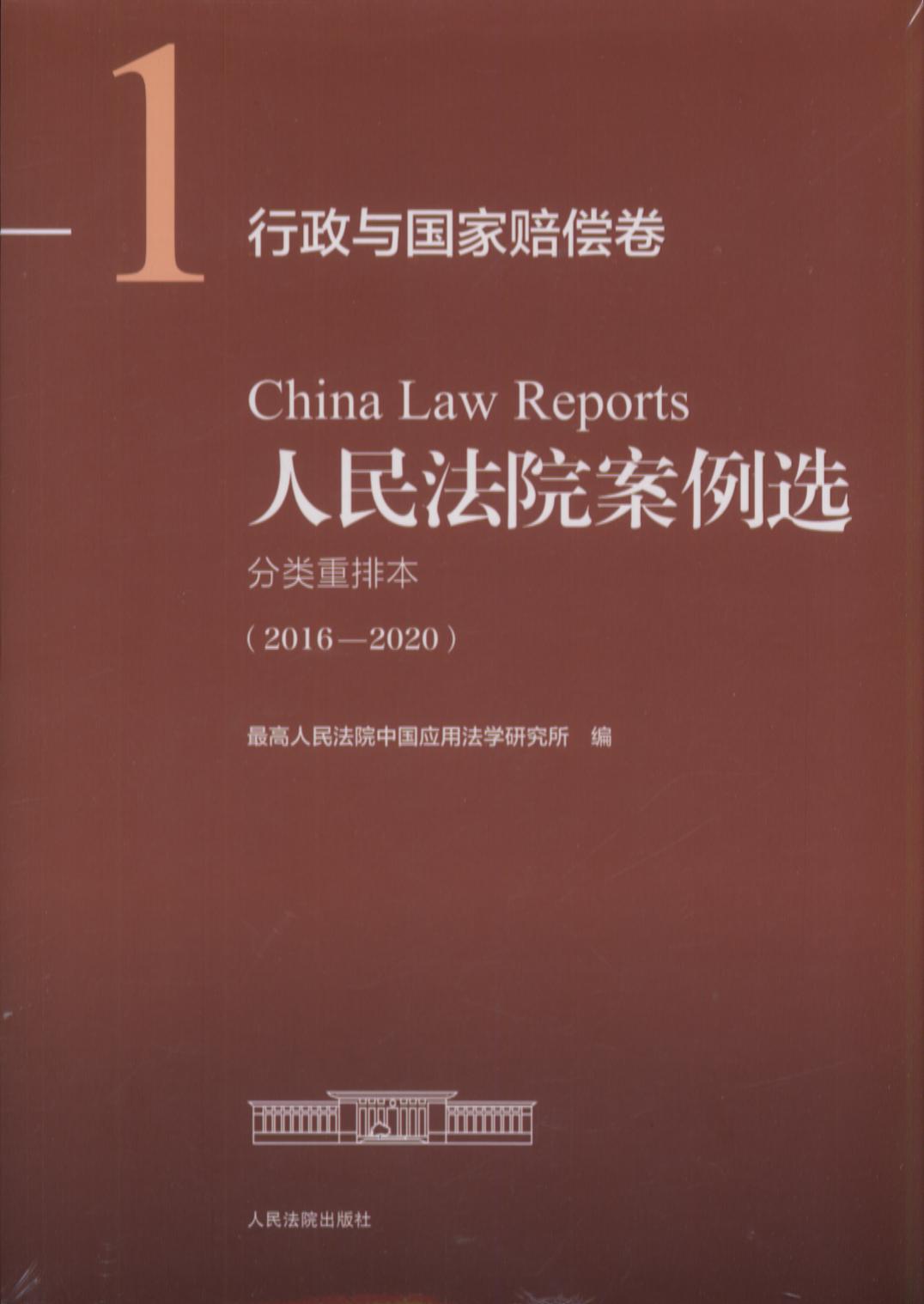 1

行政与国家赔偿卷

China Law Reports

人民法院案例选

分类重排本

（2016—2020）

最高人民法院中国应用法学研究所 编

人民法院出版社